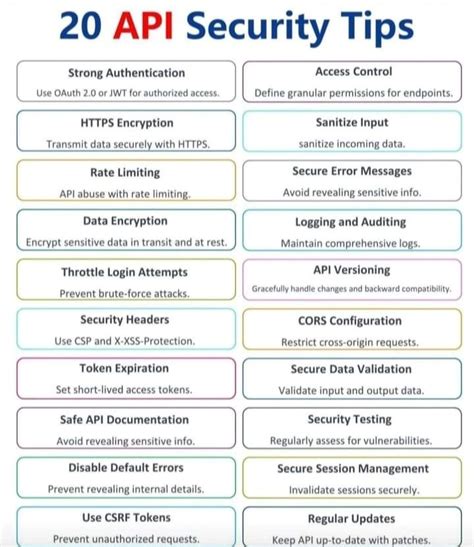 20 API Security Tips

Strong Authentication
Use OAuth 2.0 or JWT for authorized access.

HTTPS Encryption
Transmit data securely with HTTPS.

Rate Limiting
API abuse with rate limiting.

Data Encryption
Encrypt sensitive data in transit and at rest.

Throttle Login Attempts
Prevent brute-force attacks.

Security Headers
Use CSP and X-XSS-Protection.

Token Expiration
Set short-lived access tokens.

Safe API Documentation
Avoid revealing sensitive info.

Disable Default Errors
Prevent revealing internal details.

Use CSRF Tokens
Prevent unauthorized requests.

Access Control
Define granular permissions for endpoints.

Sanitize Input
sanitize incoming data.

Secure Error Messages
Avoid revealing sensitive info.

Logging and Auditing
Maintain comprehensive logs.

API Versioning
Gracefully handle changes and backward compatibility.

CORS Configuration
Restrict cross-origin requests.

Secure Data Validation
Validate input and output data.

Security Testing
Regularly assess for vulnerabilities.

Secure Session Management
Invalidate sessions securely.

Regular Updates
Keep API up-to-date with patches.